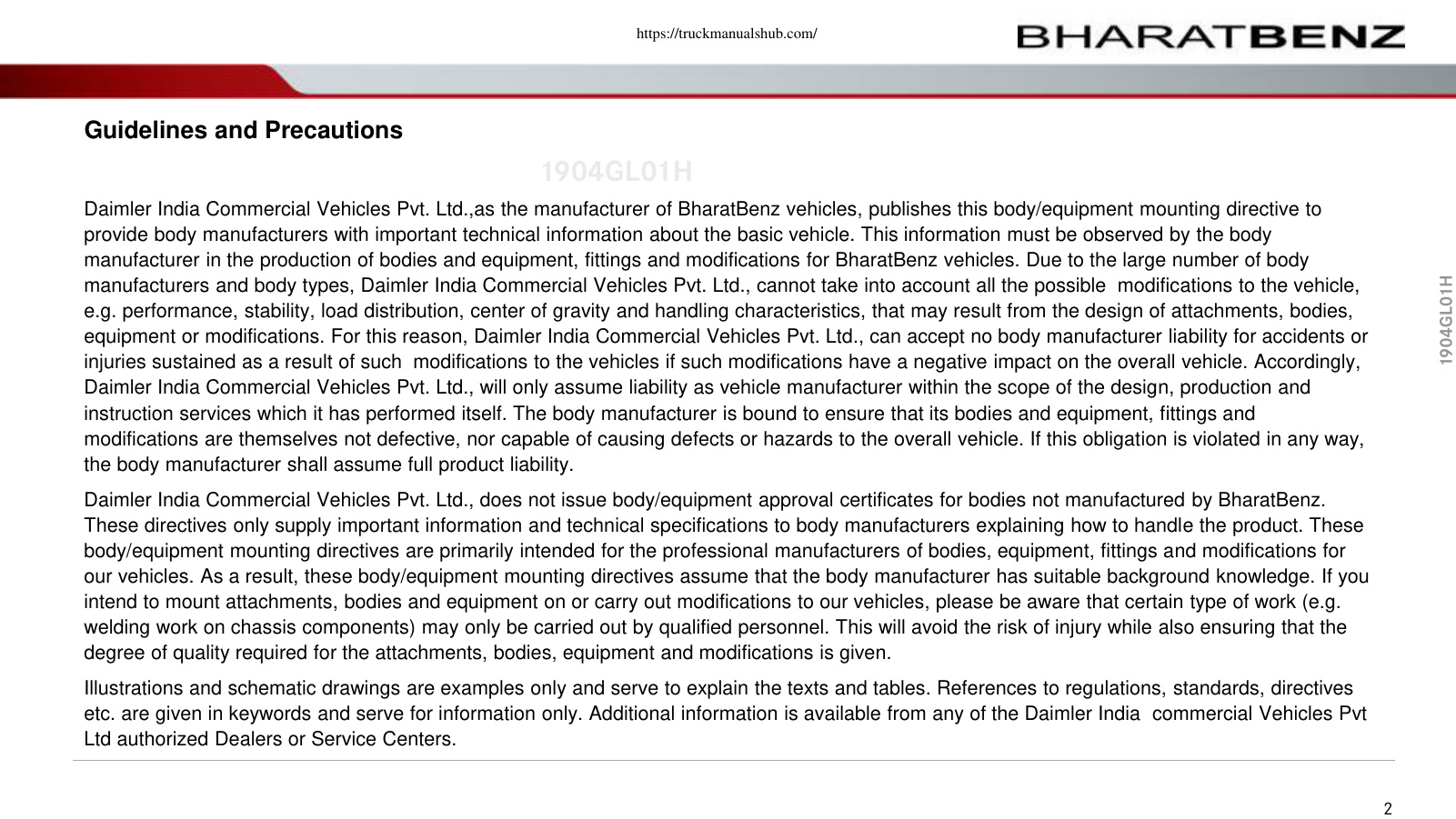 https://truckmanualshub.com/

BHARATBENZ

Guidelines and Precautions

1904GL01H

Daimler India Commercial Vehicles Pvt. Ltd.,as the manufacturer of BharatBenz vehicles, publishes this body/equipment mounting directive to provide body manufacturers with important technical information about the basic vehicle. This information must be observed by the body manufacturer in the production of bodies and equipment, fittings and modifications for BharatBenz vehicles. Due to the large number of body manufacturers and body types, Daimler India Commercial Vehicles Pvt. Ltd., cannot take into account all the possible modifications to the vehicle, e.g. performance, stability, load distribution, center of gravity and handling characteristics, that may result from the design of attachments, bodies, equipment or modifications. For this reason, Daimler India Commercial Vehicles Pvt. Ltd., can accept no body manufacturer liability for accidents or injuries sustained as a result of such modifications to the vehicles if such modifications have a negative impact on the overall vehicle. Accordingly, Daimler India Commercial Vehicles Pvt. Ltd., will only assume liability as vehicle manufacturer within the scope of the design, production and instruction services which it has performed itself. The body manufacturer is bound to ensure that its bodies and equipment, fittings and modifications are themselves not defective, nor capable of causing defects or hazards to the overall vehicle. If this obligation is violated in any way, the body manufacturer shall assume full product liability.

Daimler India Commercial Vehicles Pvt. Ltd., does not issue body/equipment approval certificates for bodies not manufactured by BharatBenz. These directives only supply important information and technical specifications to body manufacturers explaining how to handle the product. These body/equipment mounting directives are primarily intended for the professional manufacturers of bodies, equipment, fittings and modifications for our vehicles. As a result, these body/equipment mounting directives assume that the body manufacturer has suitable background knowledge. If you intend to mount attachments, bodies and equipment on or carry out modifications to our vehicles, please be aware that certain type of work (e.g. welding work on chassis components) may only be carried out by qualified personnel. This will avoid the risk of injury while also ensuring that the degree of quality required for the attachments, bodies, equipment and modifications is given.

Illustrations and schematic drawings are examples only and serve to explain the texts and tables. References to regulations, standards, directives etc. are given in keywords and serve for information only. Additional information is available from any of the Daimler India commercial Vehicles Pvt Ltd authorized Dealers or Service Centers.

1904GL01H

2